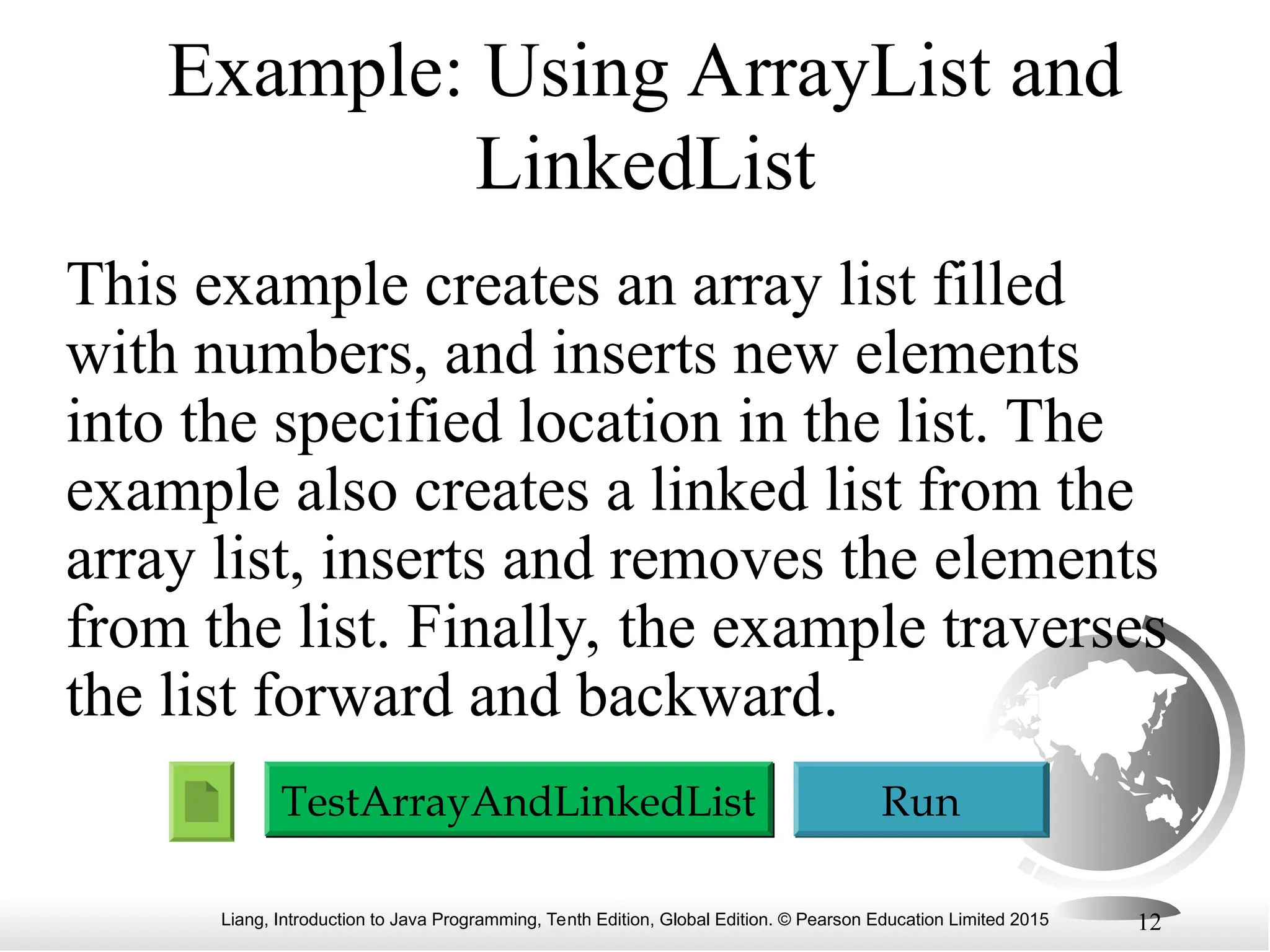 Example: Using ArrayList and LinkedList

This example creates an array list filled with numbers, and inserts new elements into the specified location in the list. The example also creates a linked list from the array list, inserts and removes the elements from the list. Finally, the example traverses the list forward and backward.

TestArrayAndLinkedList

Run

Liang, Introduction to Java Programming, Tenth Edition, Global Edition. © Pearson Education Limited 2015

12